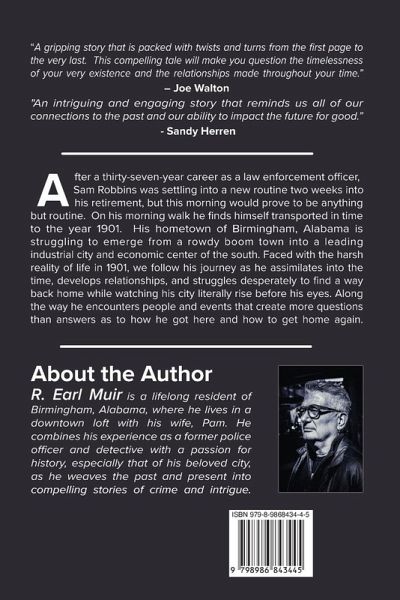 "A gripping story that is packed with twists and turns from the first page to the very last. This compelling tale will make you question the timelessness of your very existence and the relationships made throughout your time."
– Joe Walton

"An intriguing and engaging story that reminds us all of our connections to the past and our ability to impact the future for good."
- Sandy Herren

After a thirty-seven-year career as a law enforcement officer, Sam Robbins was settling into a new routine two weeks into his retirement, but this morning would prove to be anything but routine. On his morning walk he finds himself transported in time to the year 1901. His hometown of Birmingham, Alabama is struggling to emerge from a rowdy boom town into a leading industrial city and economic center of the south. Faced with the harsh reality of life in 1901, we follow his journey as he assimilates into the time, develops relationships, and struggles desperately to find a way back home while watching his city literally rise before his eyes. Along the way he encounters people and events that create more questions than answers as to how he got here and how to get home again.

About the Author

R. Earl Muir is a lifelong resident of Birmingham, Alabama, where he lives in a downtown loft with his wife, Pam. He combines his experience as a former police officer and detective with a passion for history, especially that of his beloved city, as he weaves the past and present into compelling stories of crime and intrigue.

ISBN 979-8-9868434-4-5

9 798986 843445